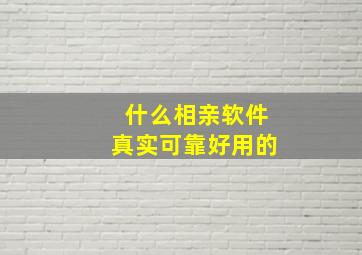 什么相亲软件
真实可靠好用的